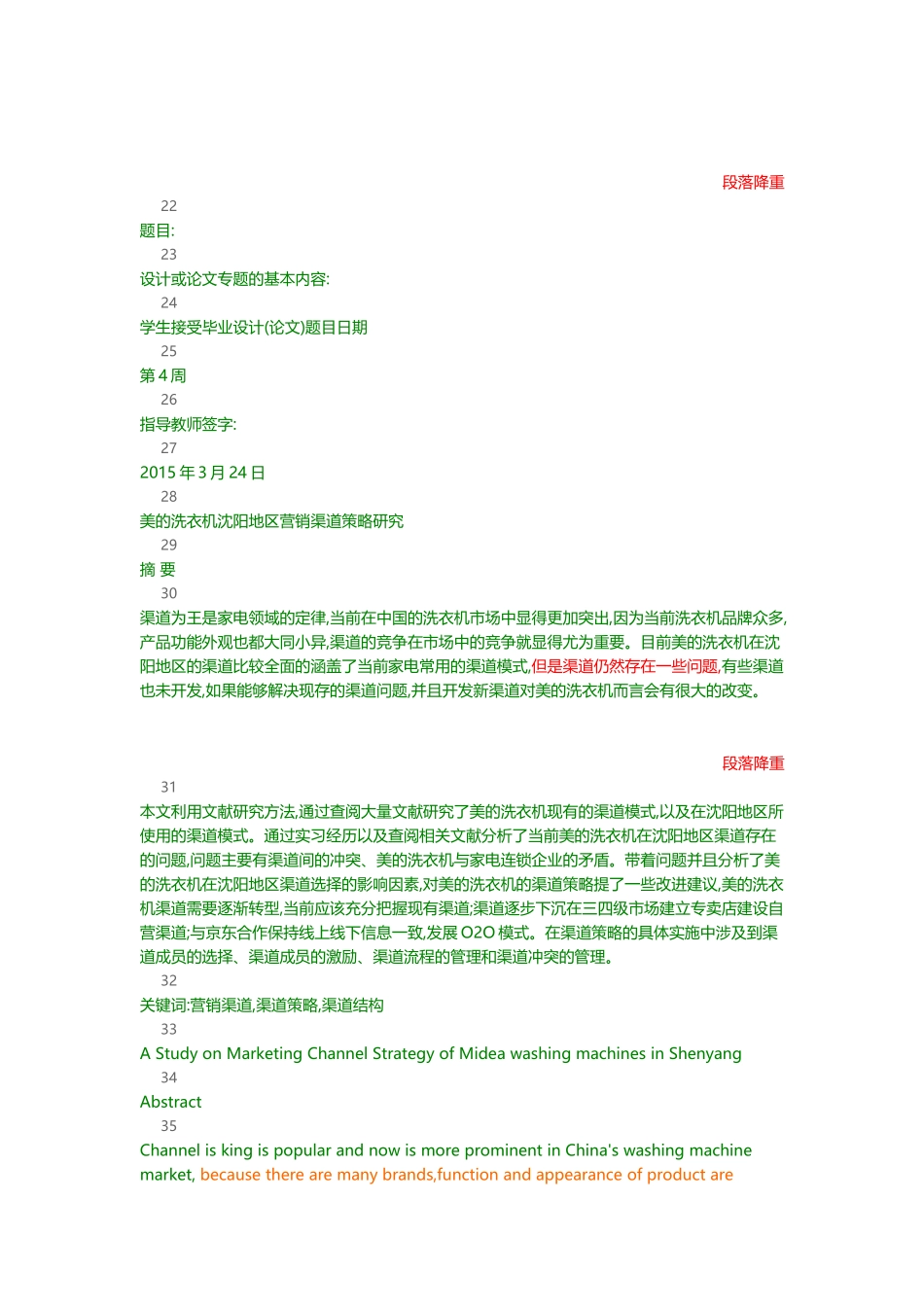 段落降重

22

题目:

23

设计或论文专题的基本内容:

24

学生接受毕业设计(论文)题目日期

25

第 4 周

26

指导教师签字:

27

2015 年 3 月 24 日

28

美的洗衣机沈阳地区营销渠道策略研究

29

摘 要

30

渠道为王是家电领域的定律,当前在中国的洗衣机市场中显得更加突出,因为当前洗衣机品牌众多,产品功能外观也都大同小异,渠道的竞争在市场中的竞争就显得尤为重要。目前美的洗衣机在沈阳地区的渠道比较全面的涵盖了当前家电常用的渠道模式,但是渠道仍然存在一些问题,有些渠道也未开发,如果能够解决现存的渠道问题,并且开发新渠道对美的洗衣机而言会有很大的改变。

段落降重

31

本文利用文献研究方法,通过查阅大量文献研究了美的洗衣机现有的渠道模式,以及在沈阳地区所使用的渠道模式。通过实习经历以及查阅相关文献分析了当前美的洗衣机在沈阳地区渠道存在的问题,问题主要有渠道间的冲突、美的洗衣机与家电连锁企业的矛盾。带着问题并且分析了美的洗衣机在沈阳地区渠道选择的影响因素,对美的洗衣机的渠道策略提了一些改进建议,美的洗衣机渠道需要逐渐转型,当前应该充分把握现有渠道;渠道逐步下沉在三四级市场建立专卖店建设自营渠道;与京东合作保持线上线下信息一致,发展 O2O 模式。在渠道策略的具体实施中涉及到渠道成员的选择、渠道成员的激励、渠道流程的管理和渠道冲突的管理。

32

关键词:营销渠道,渠道策略,渠道结构

33

A Study on Marketing Channel Strategy of Midea washing machines in Shenyang

34

Abstract

35

Channel is king is popular and now is more prominent in China's washing machine market, because there are many brands,function and appearance of product are